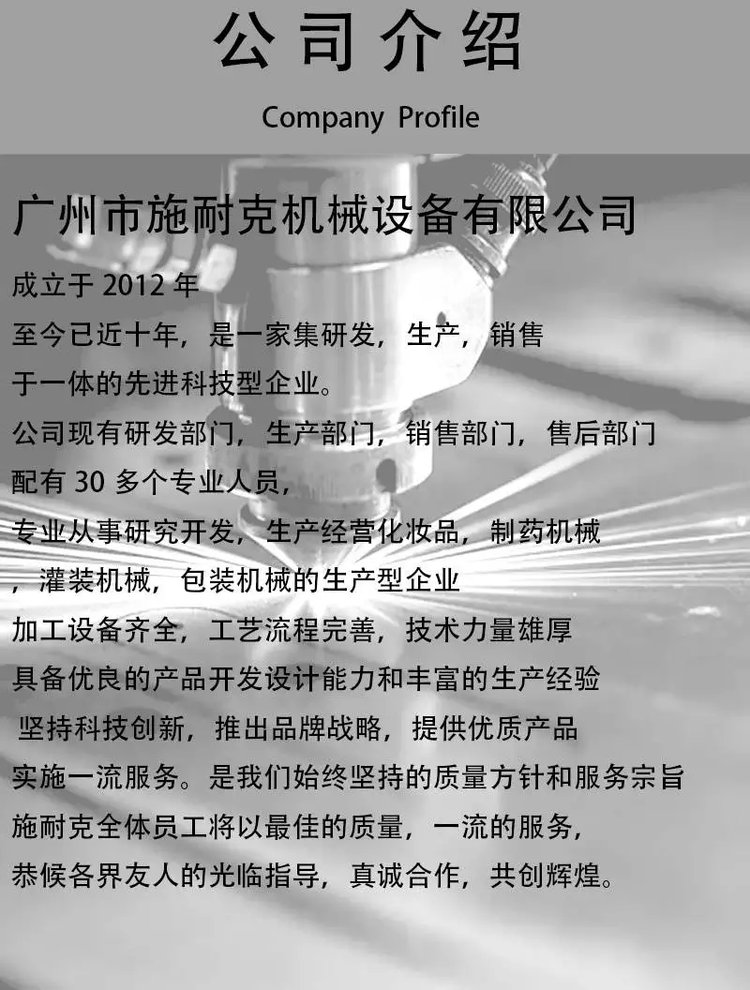 公司介绍

Company Profile

广州市施耐克机械设备有限公司

成立于2012年

至今已近十年，是一家集研发，生产，销售

于一体的先进科技型企业。

公司现有研发部门，生产部门，销售部门，售后部门

配有30多个专业人员，

专业从事研究开发，生产经营化妆品，制药机械

，灌装机械，包装机械的生产型企业

加工设备齐全，工艺流程完善，技术力量雄厚

具备优良的产品开发设计能力和丰富的生产经验

坚持科技创新，推出品牌战略，提供优质产品

实施一流服务。是我们始终坚持的质量方针和服务宗旨

施耐克全体员工将以最佳的质量，一流的服务，

恭候各界友人的光临指导，真诚合作，共创辉煌。